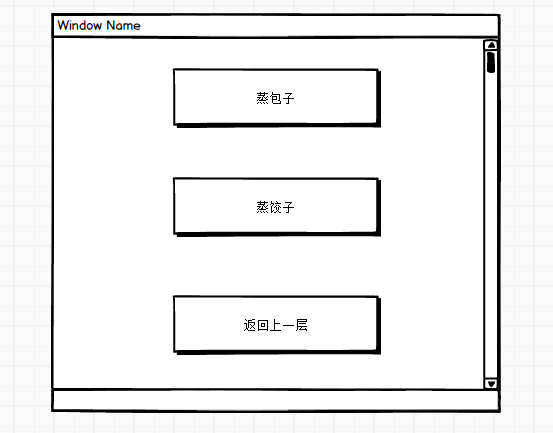 Window Name

蒸包子

蒸饺子

返回上一层